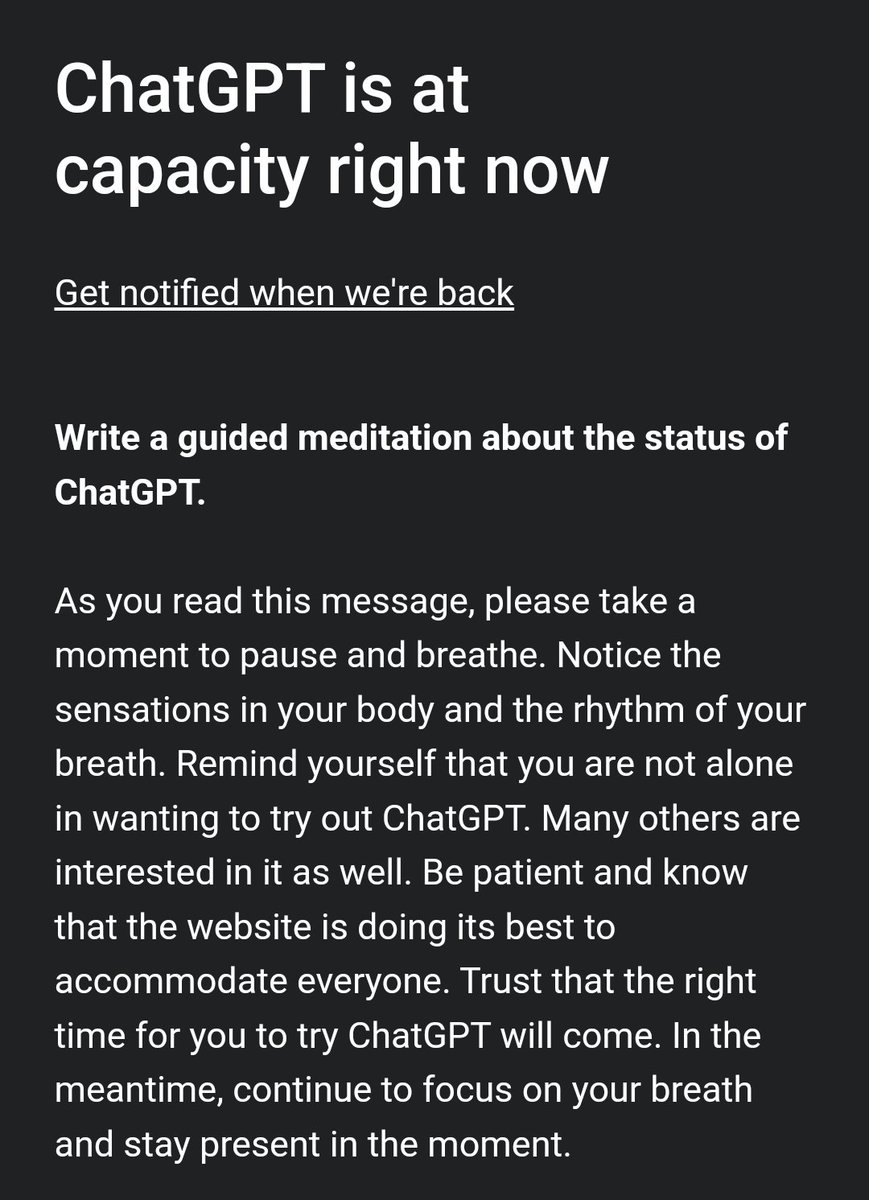 ChatGPT is at capacity right now

Get notified when we're back

Write a guided meditation about the status of ChatGPT.

As you read this message, please take a moment to pause and breathe. Notice the sensations in your body and the rhythm of your breath. Remind yourself that you are not alone in wanting to try out ChatGPT. Many others are interested in it as well. Be patient and know that the website is doing its best to accommodate everyone. Trust that the right time for you to try ChatGPT will come. In the meantime, continue to focus on your breath and stay present in the moment.